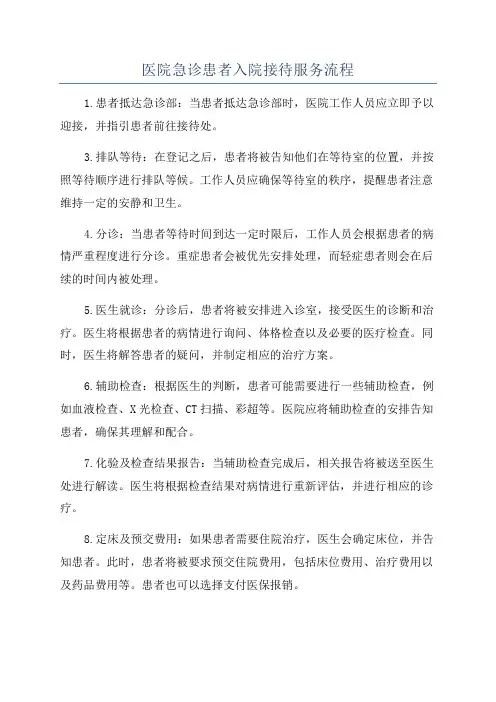 医院急诊患者入院接待服务流程

1.患者抵达急诊部：当患者抵达急诊部时，医院工作人员应立即予以迎接，并指引患者前往接待处。

3.排队等待：在登记之后，患者将被告知他们在等待室的位置，并按照等待顺序进行排队等候。工作人员应确保等待室的秩序，提醒患者注意维持一定的安静和卫生。

4.分诊：当患者等待时间到达一定时限后，工作人员会根据患者的病情严重程度进行分诊。重症患者会被优先安排处理，而轻症患者则会在后续的时间内被处理。

5.医生就诊：分诊后，患者将被安排进入诊室，接受医生的诊断和治疗。医生将根据患者的病情进行询问、体格检查以及必要的医疗检查。同时，医生将解答患者的疑问，并制定相应的治疗方案。

6.辅助检查：根据医生的判断，患者可能需要进行一些辅助检查，例如血液检查、X光检查、CT扫描、彩超等。医院应将辅助检查的安排告知患者，确保其理解和配合。

7.化验及检查结果报告：当辅助检查完成后，相关报告将被送至医生处进行解读。医生将根据检查结果对病情进行重新评估，并进行相应的诊疗。

8.定床及预交费用：如果患者需要住院治疗，医生会确定床位，并告知患者。此时，患者将被要求预交住院费用，包括床位费用、治疗费用以及药品费用等。患者也可以选择支付医保报销。